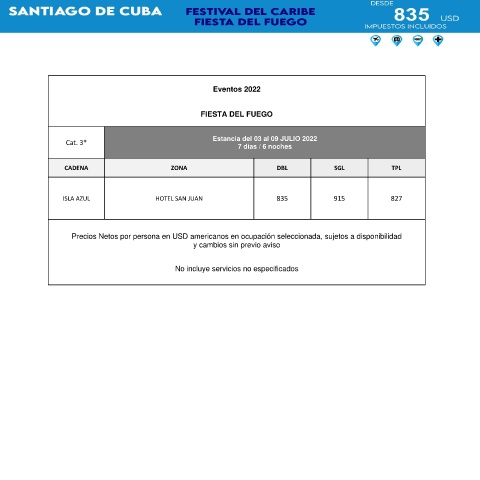 SANTIAGO DE CUBA

FESTIVAL DEL CARIBE
FIESTA DEL FUEGO

DESDE
835 USD
IMPUESTOS INCLUIDOS

Eventos 2022

FIESTA DEL FUEGO

| Cat. 3* | Estancia del 03 al 09 JULIO 2022 7 días / 6 noches | | | |
|---|---|---|---|---|
| CADENA | ZONA | DBL | SGL | TPL |
| ISLA AZUL | HOTEL SAN JUAN | 835 | 915 | 827 |

Precios Netos por persona en USD americanos en ocupación seleccionada, sujetos a disponibilidad y cambios sin previo aviso

No incluye servicios no especificados